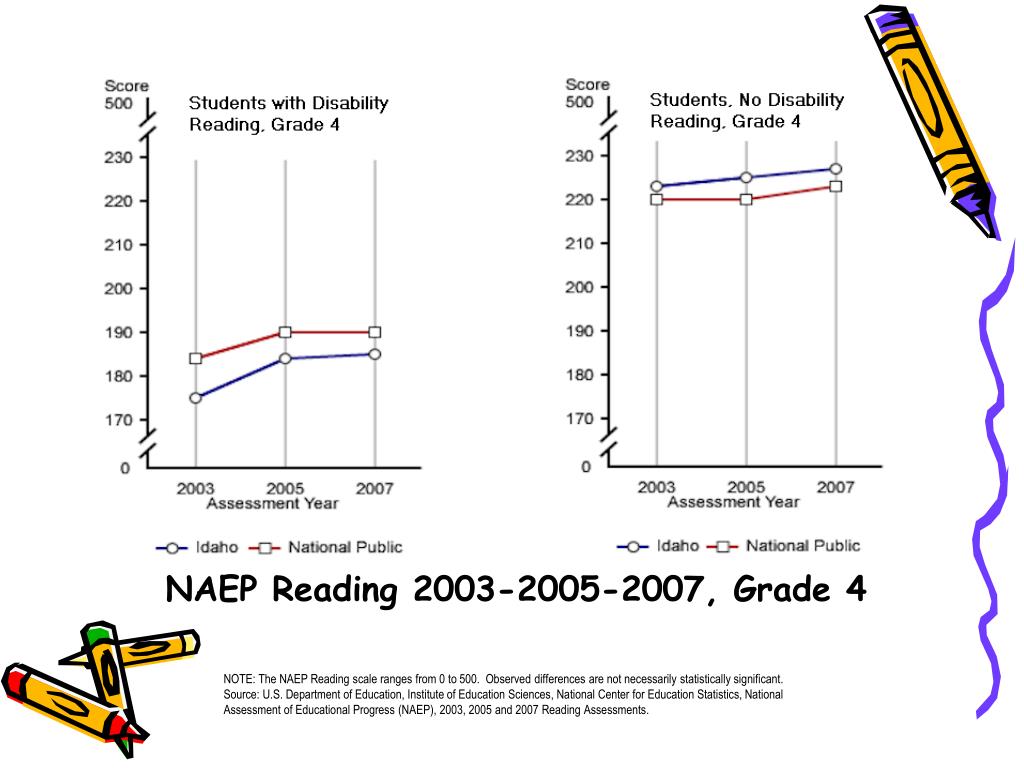 Score
500

Students with Disability
Reading, Grade 4

230
220
210
200
190
180
170
0

2003
2005
2007
Assessment Year

Idaho
National Public

Score
500

Students, No Disability
Reading, Grade 4

230
220
210
200
190
180
170
0

2003
2005
2007
Assessment Year

Idaho
National Public

NAEP Reading 2003-2005-2007, Grade 4

NOTE: The NAEP Reading scale ranges from 0 to 500. Observed differences are not necessarily statistically significant.
Source: U.S. Department of Education, Institute of Education Sciences, National Center for Education Statistics, National Assessment of Educational Progress (NAEP), 2003, 2005 and 2007 Reading Assessments.